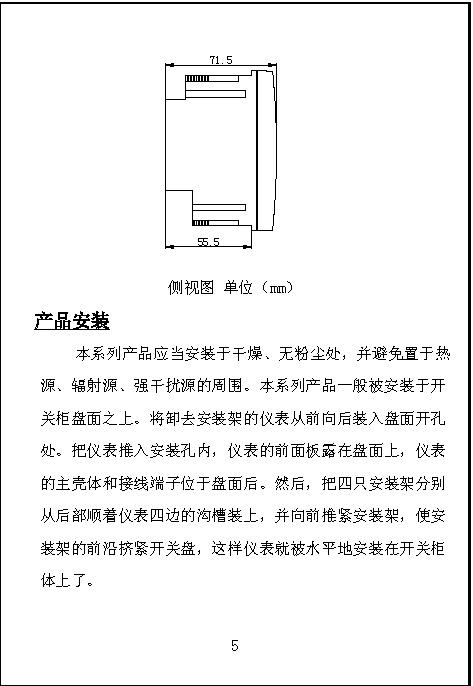 71.5

55.5

侧视图 单位（mm）

产品安装

本系列产品应当安装于干燥、无粉尘处，并避免置于热源、辐射源、强干扰源的周围。本系列产品一般被安装于开关柜盘面之上。将卸去安装架的仪表从前向后装入盘面开孔处。把仪表推入安装孔内，仪表的前面板露在盘面上，仪表的主壳体和接线端子位于盘面后。然后，把四只安装架分别从后部顺着仪表四边的沟槽装上，并向前推紧安装架，使安装架的前沿挤紧开关盘，这样仪表就被水平地安装在开关柜体上了。

5